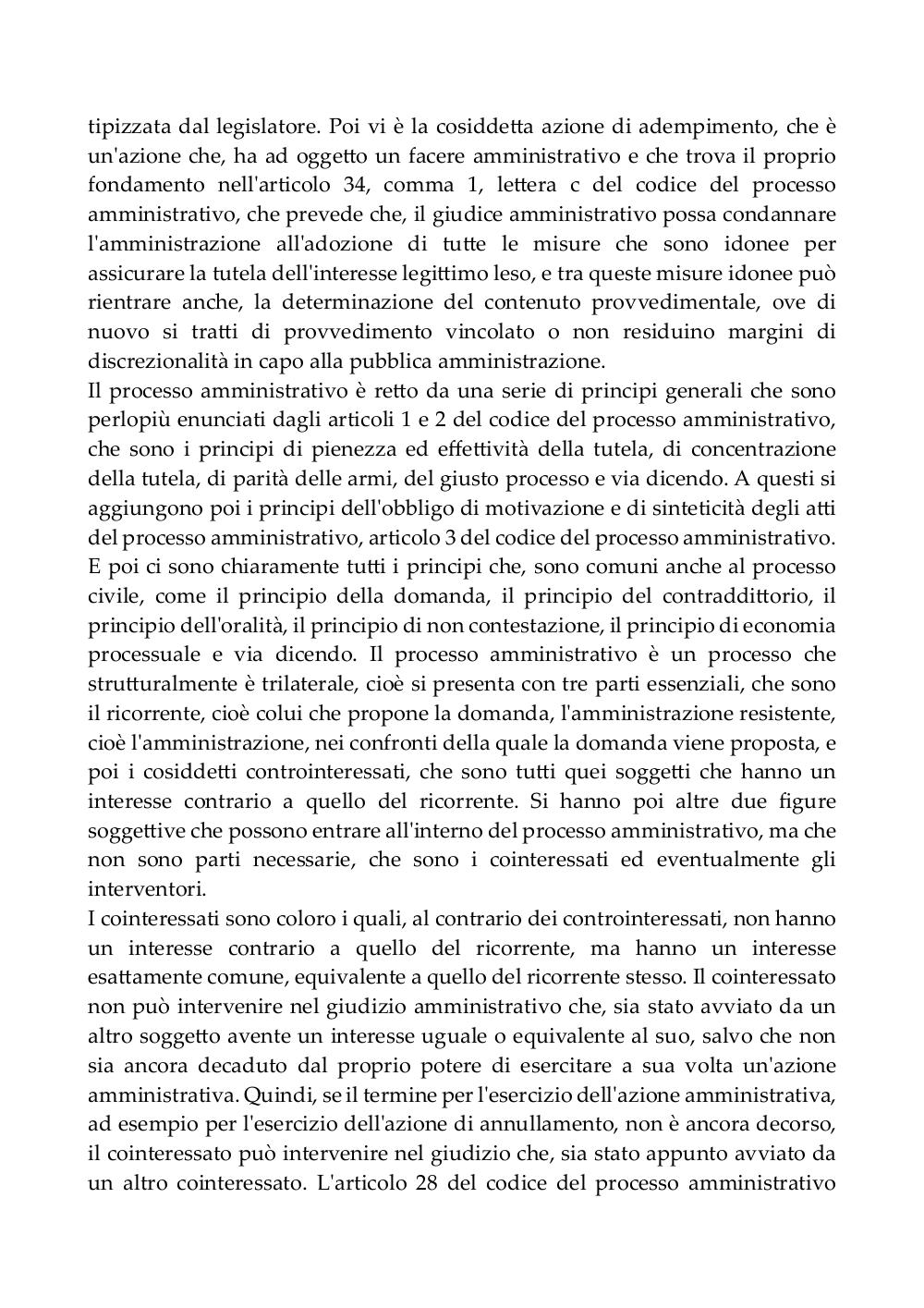 tipizzata dal legislatore. Poi vi è la cosiddetta azione di adempimento, che è un'azione che, ha ad oggetto un facere amministrativo e che trova il proprio fondamento nell'articolo 34, comma 1, lettera c del codice del processo amministrativo, che prevede che, il giudice amministrativo possa condannare l'amministrazione all'adozione di tutte le misure che sono idonee per assicurare la tutela dell'interesse legittimo leso, e tra queste misure idonee può rientrare anche, la determinazione del contenuto provvedimentale, ove di nuovo si tratti di provvedimento vincolato o non residuino margini di discrezionalità in capo alla pubblica amministrazione.
Il processo amministrativo è retto da una serie di principi generali che sono perlopiù enunciati dagli articoli 1 e 2 del codice del processo amministrativo, che sono i principi di pienezza ed effettività della tutela, di concentrazione della tutela, di parità delle armi, del giusto processo e via dicendo. A questi si aggiungono poi i principi dell'obbligo di motivazione e di sinteticità degli atti del processo amministrativo, articolo 3 del codice del processo amministrativo. E poi ci sono chiaramente tutti i principi che, sono comuni anche al processo civile, come il principio della domanda, il principio del contraddittorio, il principio dell'oralità, il principio di non contestazione, il principio di economia processuale e via dicendo. Il processo amministrativo è un processo che strutturalmente è trilaterale, cioè si presenta con tre parti essenziali, che sono il ricorrente, cioè colui che propone la domanda, l'amministrazione resistente, cioè l'amministrazione, nei confronti della quale la domanda viene proposta, e poi i cosiddetti controinteressati, che sono tutti quei soggetti che hanno un interesse contrario a quello del ricorrente. Si hanno poi altre due figure soggettive che possono entrare all'interno del processo amministrativo, ma che non sono parti necessarie, che sono i cointeressati ed eventualmente gli interventori.
I cointeressati sono coloro i quali, al contrario dei controinteressati, non hanno un interesse contrario a quello del ricorrente, ma hanno un interesse esattamente comune, equivalente a quello del ricorrente stesso. Il cointeressato non può intervenire nel giudizio amministrativo che, sia stato avviato da un altro soggetto avente un interesse uguale o equivalente al suo, salvo che non sia ancora decaduto dal proprio potere di esercitare a sua volta un'azione amministrativa. Quindi, se il termine per l'esercizio dell'azione amministrativa, ad esempio per l'esercizio dell'azione di annullamento, non è ancora decorso, il cointeressato può intervenire nel giudizio che, sia stato appunto avviato da un altro cointeressato. L'articolo 28 del codice del processo amministrativo